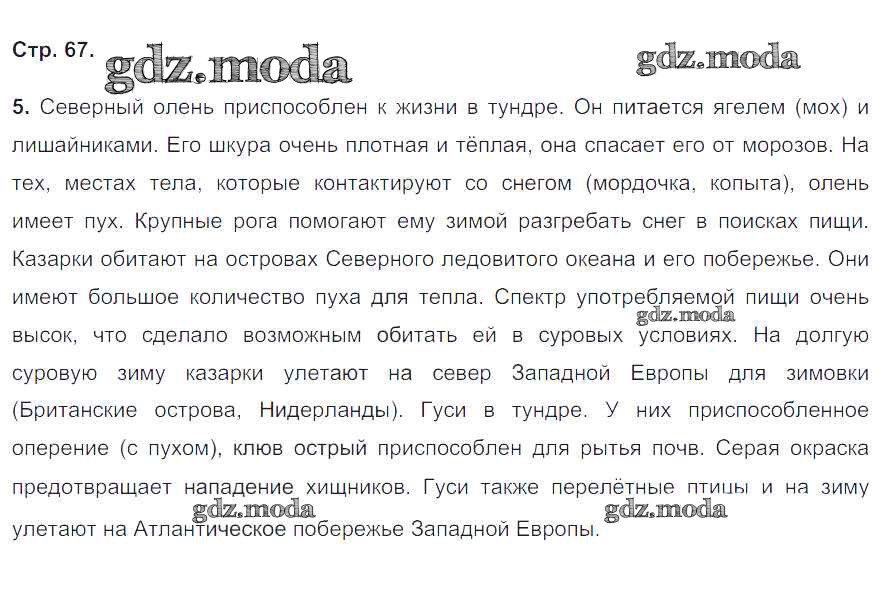 Стр. 67. gdz.moda gdz.moda

5. Северный олень приспособлен к жизни в тундре. Он питается ягелем (мох) и лишайниками. Его шкура очень плотная и тёплая, она спасает его от морозов. На тех, местах тела, которые контактируют со снегом (мордочка, копыта), олень имеет пух. Крупные рога помогают ему зимой разгребать снег в поисках пищи. Казарки обитают на островах Северного ледовитого океана и его побережье. Они имеют большое количество пуха для тепла. Спектр употребляемой пищи очень высок, что сделало возможным обитать ей в суровых условиях. На долгую суровую зиму казарки улетают на север Западной Европы для зимовки (Британские острова, Нидерланды). Гуси в тундре. У них приспособленное оперение (с пухом), клюв острый приспособлен для рытья почв. Серая окраска предотвращает нападение хищников. Гуси также перелётные птицы и на зиму улетают на Атлантическое побережье Западной Европы.

gdz.moda gdz.moda gdz.moda